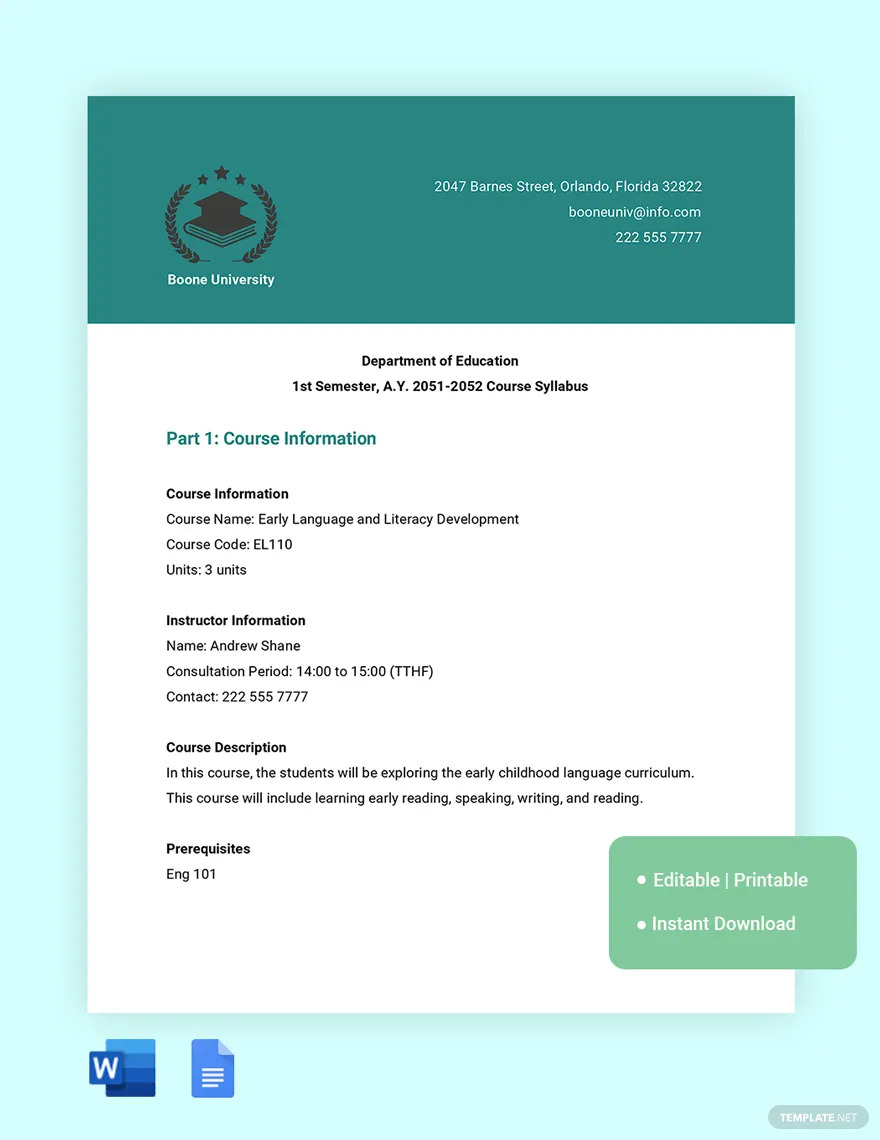 Boone University

2047 Barnes Street, Orlando, Florida 32822
booneuniv@info.com
222 555 7777

Department of Education
1st Semester, A.Y. 2051-2052 Course Syllabus

Part 1: Course Information

Course Information
Course Name: Early Language and Literacy Development
Course Code: EL110
Units: 3 units

Instructor Information
Name: Andrew Shane
Consultation Period: 14:00 to 15:00 (TTHF)
Contact: 222 555 7777

Course Description
In this course, the students will be exploring the early childhood language curriculum. This course will include learning early reading, speaking, writing, and reading.

Prerequisites
Eng 101

• Editable | Printable
• Instant Download

W

TEMPLATE.NET